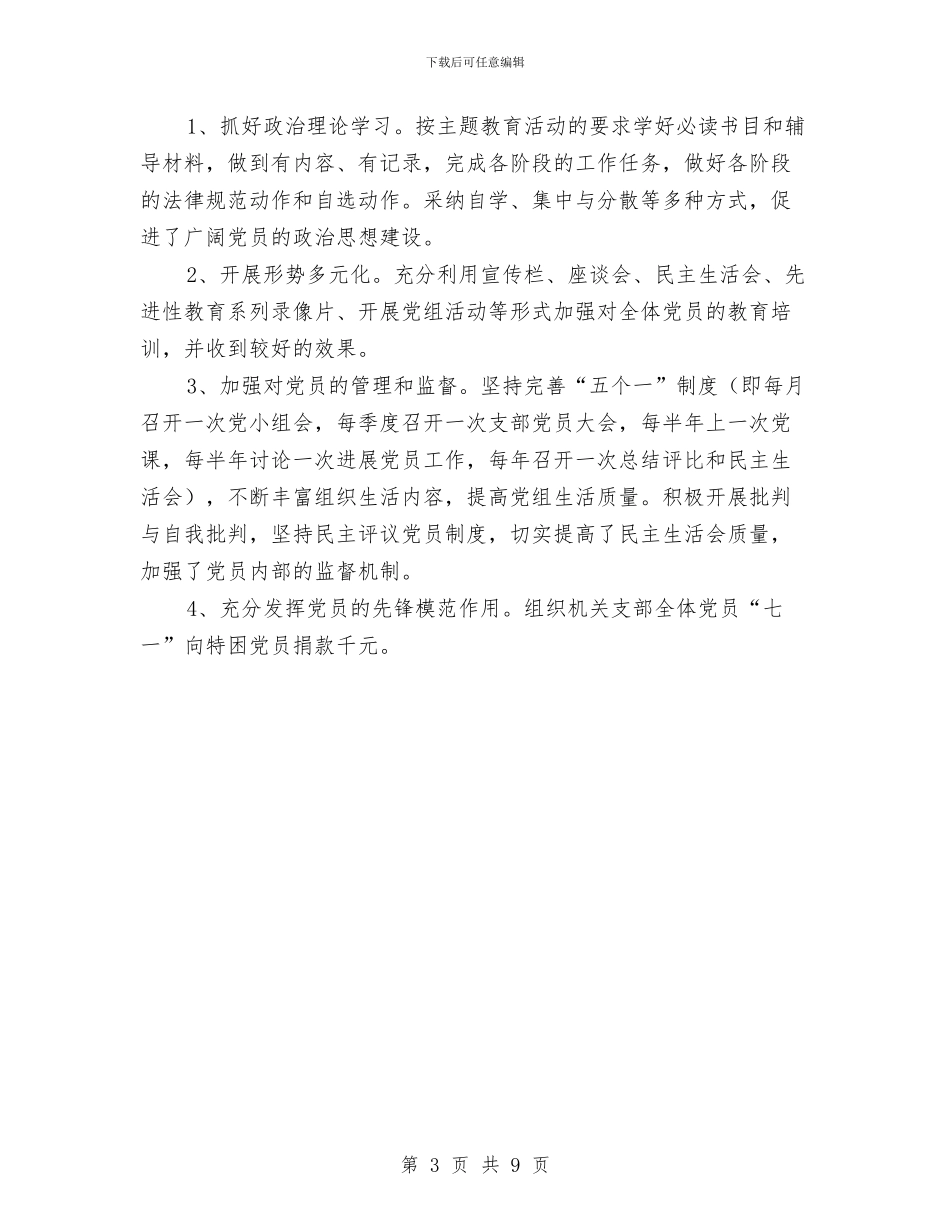 下载后可任意编辑

1、抓好政治理论学习。按主题教育活动的要求学好必读书目和辅导材料，做到有内容、有记录，完成各阶段的工作任务，做好各阶段的法律规范动作和自选动作。采纳自学、集中与分散等多种方式，促进了广阔党员的政治思想建设。

2、开展形势多元化。充分利用宣传栏、座谈会、民主生活会、先进性教育系列录像片、开展党组活动等形式加强对全体党员的教育培训，并收到较好的效果。

3、加强对党员的管理和监督。坚持完善“五个一”制度（即每月召开一次党小组会，每季度召开一次支部党员大会，每半年上一次党课，每半年讨论一次进展党员工作，每年召开一次总结评比和民主生活会），不断丰富组织生活内容，提高党组生活质量。积极开展批判与自我批判，坚持民主评议党员制度，切实提高了民主生活会质量，加强了党员内部的监督机制。

4、充分发挥党员的先锋模范作用。组织机关支部全体党员“七一”向特困党员捐款千元。

第 3 页 共 9 页